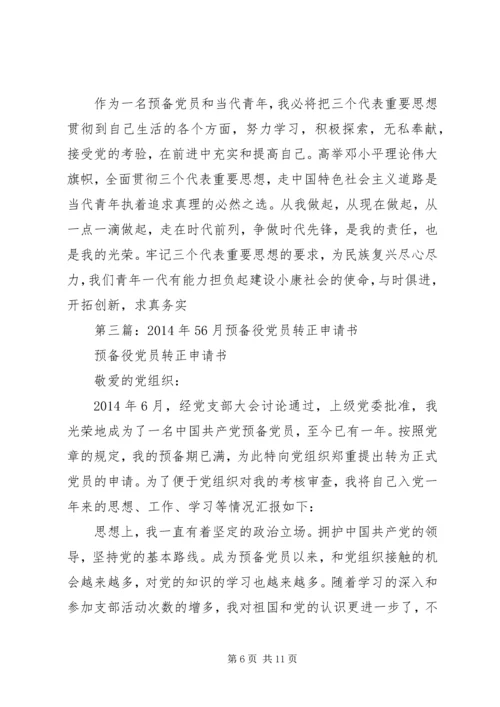 作为一名预备党员和当代青年，我必将把三个代表重要思想贯彻到自己生活的各个方面，努力学习，积极探索，无私奉献，接受党的考验，在前进中充实和提高自己。高举邓小平理论伟大旗帜，全面贯彻三个代表重要思想，走中国特色社会主义道路是当代青年执着追求真理的必然之选。从我做起，从现在做起，从一点一滴做起，走在时代前列，争做时代先锋，是我的责任，也是我的光荣。牢记三个代表重要思想的要求，为民族复兴尽心尽力，我们青年一代有能力担负起建设小康社会的使命，与时俱进，开拓创新，求真务实

第三篇：2014年56月预备役党员转正申请书

预备役党员转正申请书

敬爱的党组织：

2014年6月，经党支部大会讨论通过，上级党委批准，我光荣地成为了一名中国共产党预备党员，至今已有一年。按照党章的规定，我的预备期已满，为此特向党组织郑重提出转为正式党员的申请。为了便于党组织对我的考核审查，我将自己入党一年来的思想、工作、学习等情况汇报如下：

思想上，我一直有着坚定的政治立场。拥护中国共产党的领导，坚持党的基本路线。成为预备党员以来，和党组织接触的机会越来越多，对党的知识的学习也越来越多。随着学习的深入和参加支部活动次数的增多，我对祖国和党的认识更进一步了，不

第6页 共11页